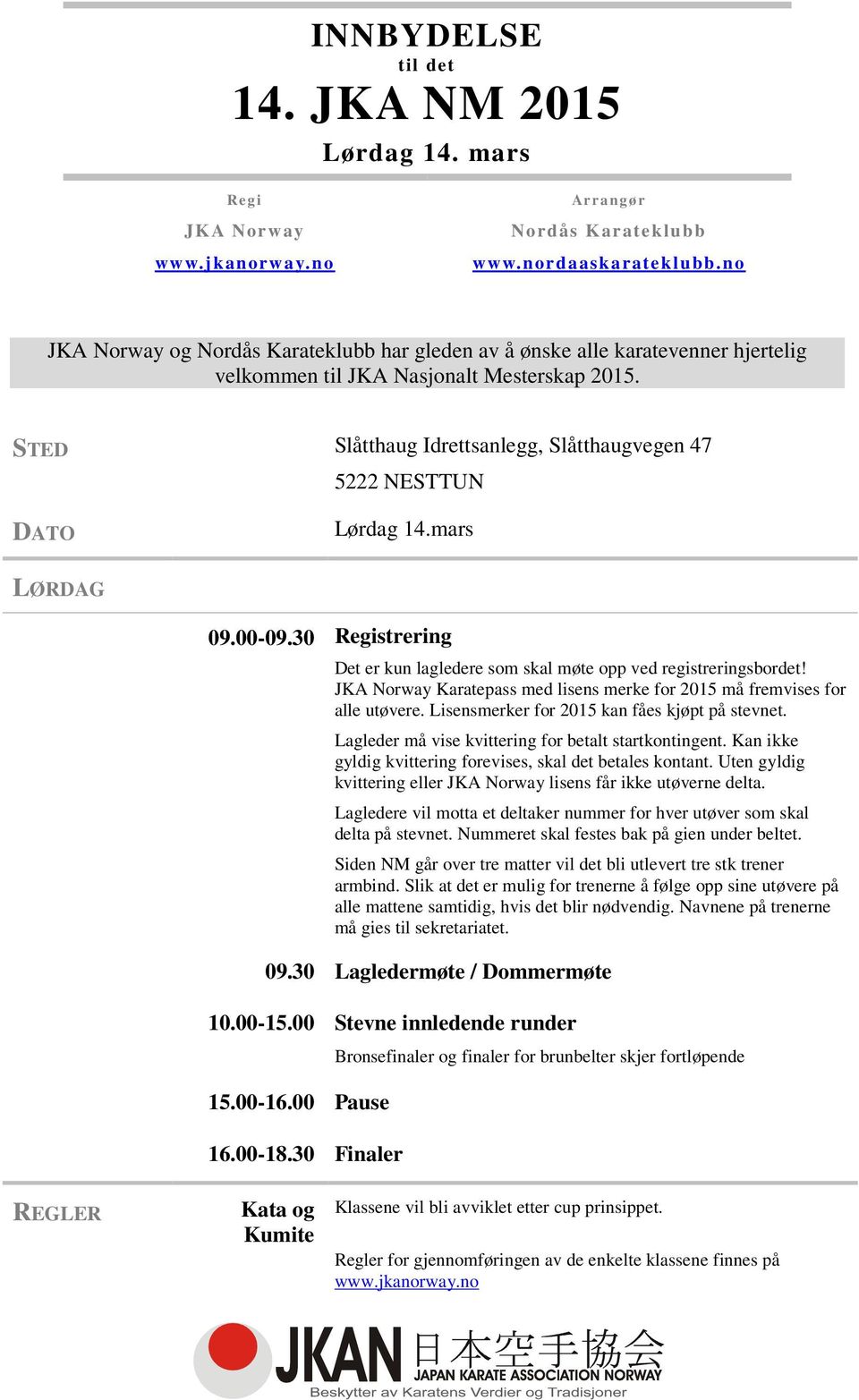 INNBYDELSE
til det
14. JKA NM 2015
Lørdag 14. mars

Regi
JKA Norway
www.jkanorway.no

Arrangør
Nordås Karateklubb
www.nordaaskarateklubb.no

JKA Norway og Nordås Karateklubb har gleden av å ønske alle karatevenner hjertelig velkommen til JKA Nasjonalt Mesterskap 2015.

STED Slåtthaug Idrettsanlegg, Slåtthaugvegen 47
5222 NESTTUN

DATO Lørdag 14.mars

LØRDAG

09.00-09.30 Registrering

Det er kun lagledere som skal møte opp ved registreringsbordet! JKA Norway Karatepass med lisens merke for 2015 må fremvises for alle utøvere. Lisensmerker for 2015 kan fåes kjøpt på stevnet.

Lagleder må vise kvittering for betalt startkontingent. Kan ikke gyldig kvittering forevises, skal det betales kontant. Uten gyldig kvittering eller JKA Norway lisens får ikke utøverne delta.

Lagledere vil motta et deltaker nummer for hver utøver som skal delta på stevnet. Nummeret skal festes bak på gien under beltet.

Siden NM går over tre matter vil det bli utlevert tre stk trener armbind. Slik at det er mulig for trenerne å følge opp sine utøvere på alle mattene samtidig, hvis det blir nødvendig. Navnene på trenerne må gies til sekretariatet.

09.30 Lagledermøte / Dommermøte

10.00-15.00 Stevne innledende runder

Bronsefinaler og finaler for brunbelter skjer fortløpende

15.00-16.00 Pause

16.00-18.30 Finaler

REGLER Kata og Kumite Klassene vil bli avviklet etter cup prinsippet.

Regler for gjennomføringen av de enkelte klassene finnes på www.jkanorway.no

JKAN 日本空手協会
JAPAN KARATE ASSOCIATION NORWAY
Beskytter av Karatens Verdier og Tradisjoner